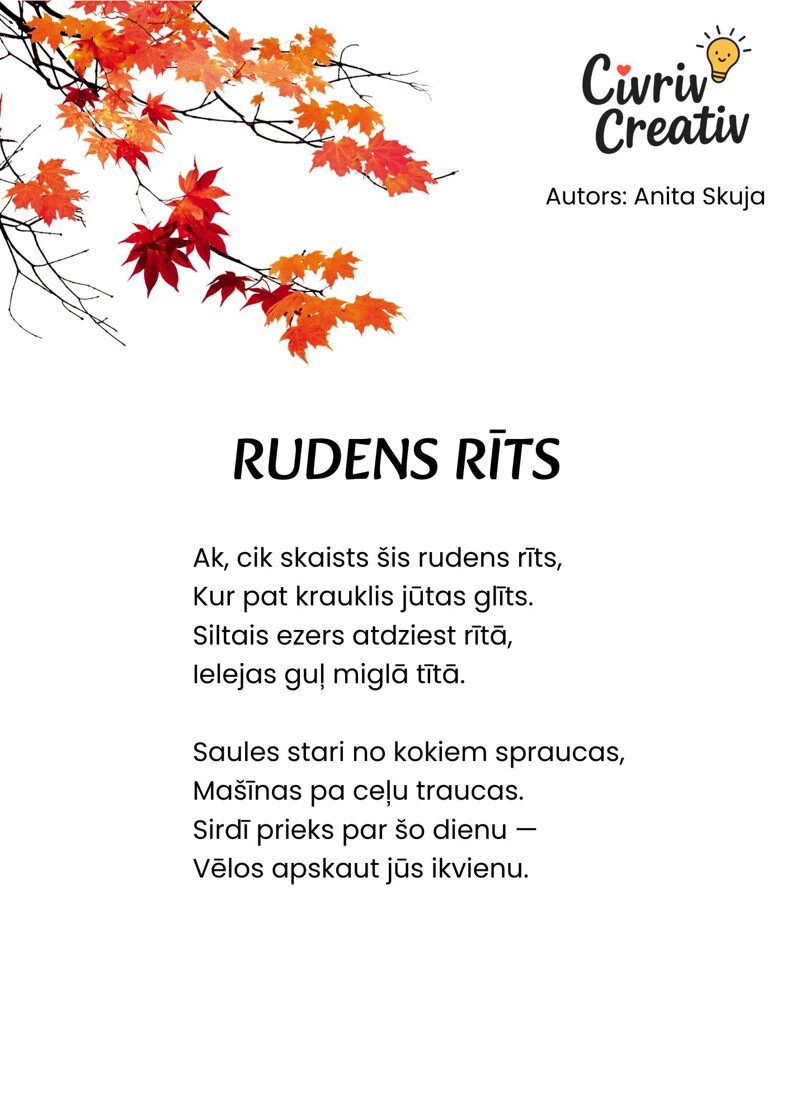 Civriv Creativ

Autors: Anita Skuja

RUDENS RĪTS

Ak, cik skaists šis rudens rīts,
Kur pat krauklis jūtas glīts.
Siltais ezers atdziest rītā,
Ielejas guļ miglā tītā.

Saules stari no kokiem spraucas,
Mašīnas pa ceļu traucas.
Sirdī prieks par šo dienu —
Vēlos apskaut jūs ikvienu.